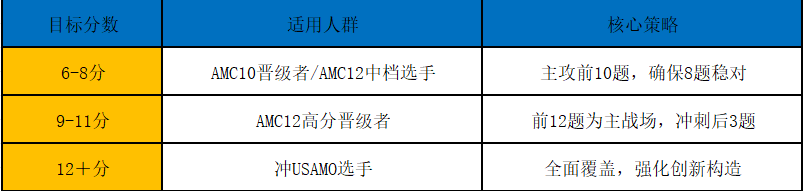 | 目标分数 | 适用人群 | 核心策略 |
|---|---|---|
| 6-8分 | AMC10晋级者/AMC12中档选手 | 主攻前10题，确保8题稳对 |
| 9-11分 | AMC12高分晋级者 | 前12题为主战场，冲刺后3题 |
| 12+分 | 冲USAMO选手 | 全面覆盖，强化创新构造 |